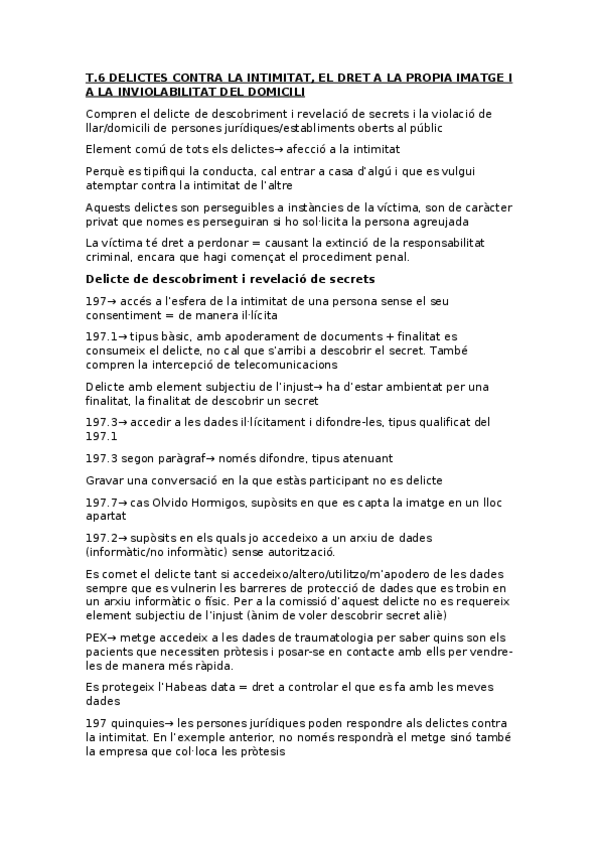 T.6 DELICTES CONTRA LA INTIMITAT, EL DRET A LA PROPIA IMATGE I A LA INVIOLABILITAT DEL DOMICILI

Compren el delicte de descobriment i revelació de secrets i la violació de llar/domicili de persones jurídiques/establiments oberts al públic

Element comú de tots els delictes→ afecció a la intimitat

Perquè es tipifiqui la conducta, cal entrar a casa d'algú i que es vulgui atemptar contra la intimitat de l'altre

Aquests delictes son perseguibles a instàncies de la víctima, son de caràcter privat que nomes es perseguiran si ho sol·licita la persona agreujada

La víctima té dret a perdonar = causant la extinció de la responsabilitat criminal, encara que hagi començat el procediment penal.

Delicte de descobriment i revelació de secrets

197→ accés a l'esfera de la intimitat de una persona sense el seu consentiment = de manera il·lícita

197.1→ tipus bàsic, amb apoderament de documents + finalitat es consumeix el delicte, no cal que s'arribi a descobrir el secret. També compren la intercepció de telecomunicacions

Delicte amb element subjectiu de l'injust→ ha d'estar ambientat per una finalitat, la finalitat de descobrir un secret

197.3→ accedir a les dades il·lícitament i difondre-les, tipus qualificat del 197.1

197.3 segon paràgraf→ només difondre, tipus atenuant

Gravar una conversació en la que estàs participant no es delicte

197.7→ cas Olvido Hormigos, supòsits en que es capta la imatge en un lloc apartat

197.2→ supòsits en els quals jo accedeixo a un arxiu de dades (informàtic/no informàtic) sense autorització.

Es comet el delicte tant si accedeixo/altero/utilitzo/m'apodero de les dades sempre que es vulnerin les barreres de protecció de dades que es trobin en un arxiu informàtic o físic. Per a la comissió d'aquest delicte no es requereix element subjectiu de l'injust (ànim de voler descobrir secret aliè)

PEX→ metge accedeix a les dades de traumatologia per saber quins son els pacients que necessiten pròtesis i posar-se en contacte amb ells per vendre-les de manera més ràpida.

Es protegeix l'Habeas data = dret a controlar el que es fa amb les meves dades

197 quinquies→ les persones jurídiques poden respondre als delictes contra la intimitat. En l'exemple anterior, no només respondrà el metge sinó també la empresa que col·loca les pròtesis